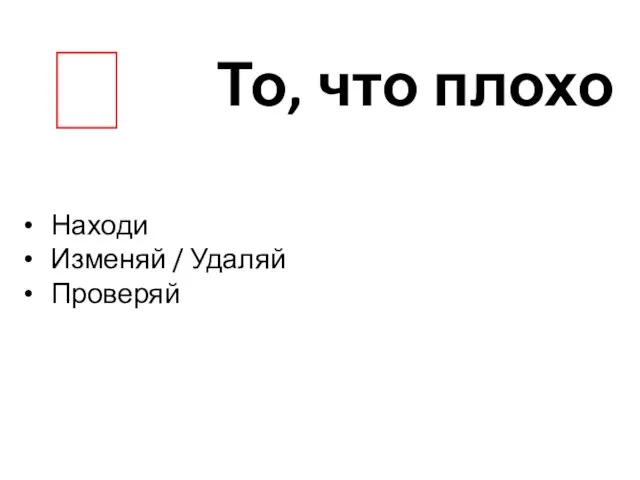 То, что плохо

• Находи
• Изменяй / Удаляй
• Проверяй